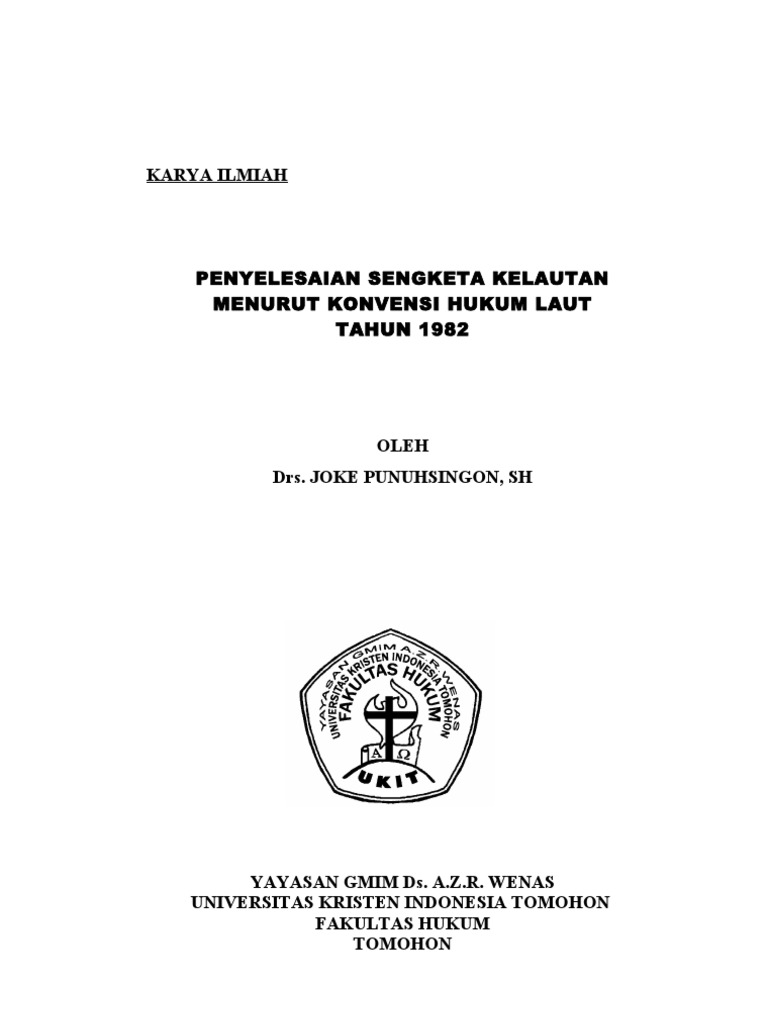 KARYA ILMIAH

PENYELESAIAN SENGKETA KELAUTAN MENURUT KONVENSI HUKUM LAUT TAHUN 1982

OLEH
Drs. JOKE PUNUHSINGON, SH

YAYASAN GMIM A.Z.R. WENAS
UNIVERSITAS KRISTEN INDONESIA TOMOHON
FAKULTAS HUKUM
A Ω
UKIT

YAYASAN GMIM Ds. A.Z.R. WENAS
UNIVERSITAS KRISTEN INDONESIA TOMOHON
FAKULTAS HUKUM
TOMOHON